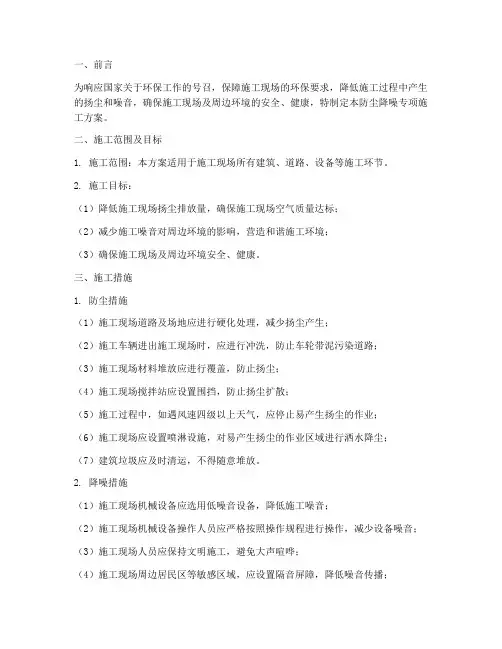 一、前言

为响应国家关于环保工作的号召，保障施工现场的环保要求，降低施工过程中产生的扬尘和噪音，确保施工现场及周边环境的安全、健康，特制定本防尘降噪专项施工方案。

二、施工范围及目标

1. 施工范围：本方案适用于施工现场所有建筑、道路、设备等施工环节。

2. 施工目标：

（1）降低施工现场扬尘排放量，确保施工现场空气质量达标；

（2）减少施工噪音对周边环境的影响，营造和谐施工环境；

（3）确保施工现场及周边环境安全、健康。

三、施工措施

1. 防尘措施

（1）施工现场道路及场地应进行硬化处理，减少扬尘产生；

（2）施工车辆进出施工现场时，应进行冲洗，防止车轮带泥污染道路；

（3）施工现场材料堆放应进行覆盖，防止扬尘；

（4）施工现场搅拌站应设置围挡，防止扬尘扩散；

（5）施工过程中，如遇风速四级以上天气，应停止易产生扬尘的作业；

（6）施工现场应设置喷淋设施，对易产生扬尘的作业区域进行洒水降尘；

（7）建筑垃圾应及时清运，不得随意堆放。

2. 降噪措施

（1）施工现场机械设备应选用低噪音设备，降低施工噪音；

（2）施工现场机械设备操作人员应严格按照操作规程进行操作，减少设备噪音；

（3）施工现场人员应保持文明施工，避免大声喧哗；

（4）施工现场周边居民区等敏感区域，应设置隔音屏障，降低噪音传播；